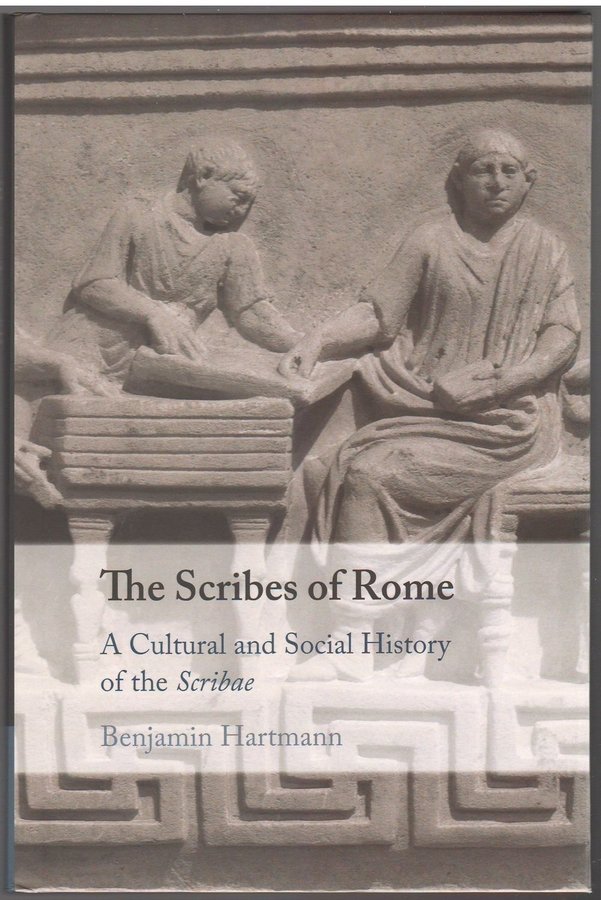 The Scribes of Rome

A Cultural and Social History of the Scribae

Benjamin Hartmann